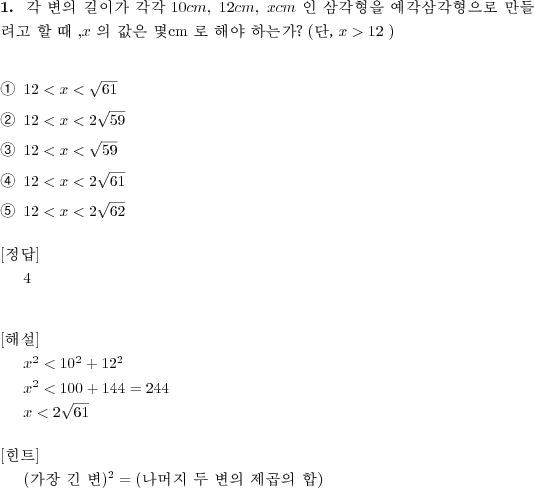 **1.** 각 변의 길이가 각각 $10cm$, $12cm$, $xcm$ 인 삼각형을 예각삼각형으로 만들려고 할 때 ,$x$ 의 값은 몇cm 로 해야 하는가? (단, $x > 12$ )

① $12 < x < \sqrt{61}$

② $12 < x < 2\sqrt{59}$

③ $12 < x < \sqrt{59}$

④ $12 < x < 2\sqrt{61}$

⑤ $12 < x < 2\sqrt{62}$

[정답]
4

[해설]
$x^2 < 10^2 + 12^2$
$x^2 < 100 + 144 = 244$
$x < 2\sqrt{61}$

[힌트]
(가장 긴 변)$^2$ = (나머지 두 변의 제곱의 합)